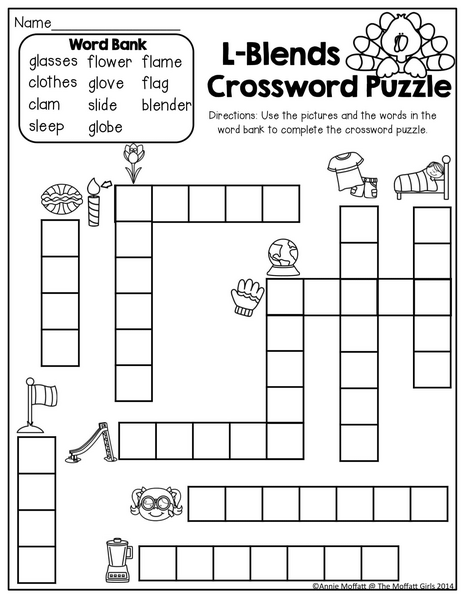 Name____

Word Bank
glasses flower flame
clothes glove flag
clam slide blender
sleep globe

L-Blends Crossword Puzzle

Directions: Use the pictures and the words in the word bank to complete the crossword puzzle.

©Annie Moffatt @ The Moffatt Girls 2014